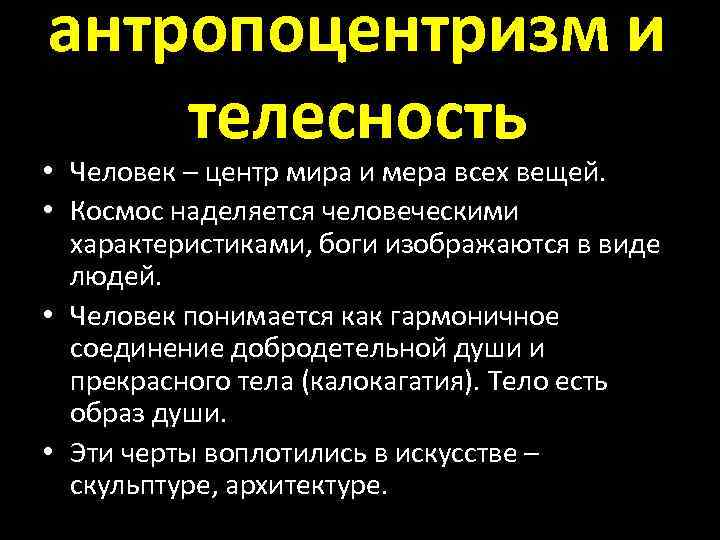 антропоцентризм и телесность

• Человек – центр мира и мера всех вещей.
• Космос наделяется человеческими характеристиками, боги изображаются в виде людей.
• Человек понимается как гармоничное соединение добродетельной души и прекрасного тела (калокагатия). Тело есть образ души.
• Эти черты воплотились в искусстве – скульптуре, архитектуре.